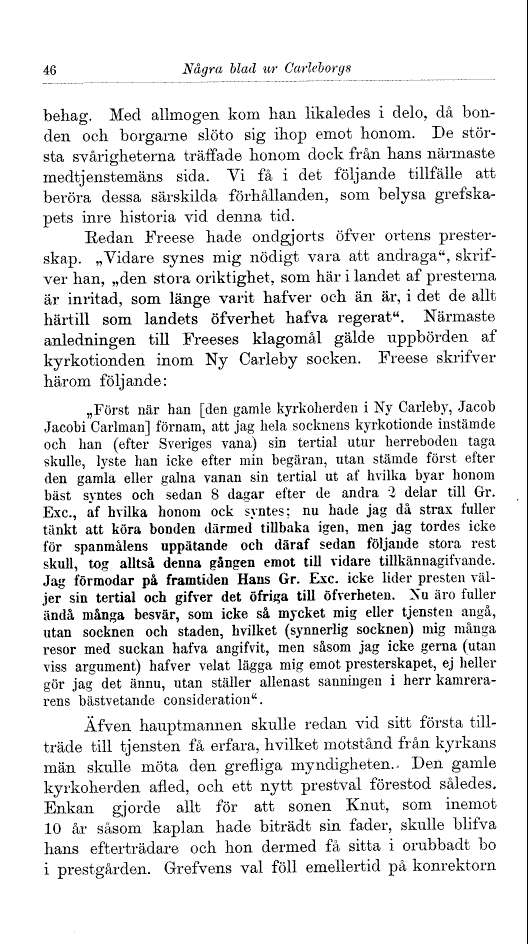 46 Några blad ur Carleborgs

behag. Med allmogen kom han likaledes i delo, då bonden och borgarne slöto sig ihop emot honom. De största svårigheterna träffade honom dock från hans närmaste medtjenstemäns sida. Vi få i det följande tillfälle att beröra dessa särskilda förhållanden, som belysa grefskapets inre historia vid denna tid.

Redan Freese hade ondgjorts öfver ortens presterskap. „Vidare synes mig nödigt vara att andraga“, skrifver han, „den stora oriktighet, som här i landet af presterna är inritad, som länge varit hafver och än är, i det de allt härtill som landets öfverhet hafva regerat“. Närmaste anledningen till Freeses klagomål gälde uppbörden af kyrkotionden inom Ny Carleby socken. Freese skrifver härom följande:

„Först när han [den gamle kyrkoherden i Ny Carleby, Jacob Jacobi Carlman] förnam, att jag hela socknens kyrkotionde instämde och han (efter Sveriges vana) sin tertial utur herreboden taga skulle, lyste han icke efter min begäran, utan stämde först efter den gamla eller galna vanan sin tertial ut af hvilka byar honom bäst syntes och sedan 8 dagar efter de andra 2 delar till Gr. Exc., af hvilka honom ock syntes; nu hade jag då strax fuller tänkt att köra bonden därmed tillbaka igen, men jag tordes icke för spanmålens uppätande och däraf sedan följande stora rest skull, tog alltså denna gången emot till vidare tillkännagifvande. Jag förmodar på framtiden Hans Gr. Exc. icke lider presten väljer sin tertial och gifver det öfriga till öfverheten. Nu äro fuller ändå många besvär, som icke så mycket mig eller tjensten angå, utan socknen och staden, hvilket (synnerlig socknen) mig många resor med suckan hafva angifvit, men såsom jag icke gerna (utan viss argument) hafver velat lägga mig emot presterskapet, ej heller gör jag det ännu, utan ställer allenast sanningen i herr kamrerarens bästvetande consideration“.

Äfven hauptmannen skulle redan vid sitt första tillträde till tjensten få erfara, hvilket motstånd från kyrkans män skulle möta den grefliga myndigheten. Den gamle kyrkoherden afled, och ett nytt prestval förestod således. Enkan gjorde allt för att sonen Knut, som inemot 10 år såsom kaplan hade biträdt sin fader, skulle blifva hans efterträdare och hon dermed få sitta i orubbadt bo i prestgården. Grefvens val föll emellertid på konrektorn